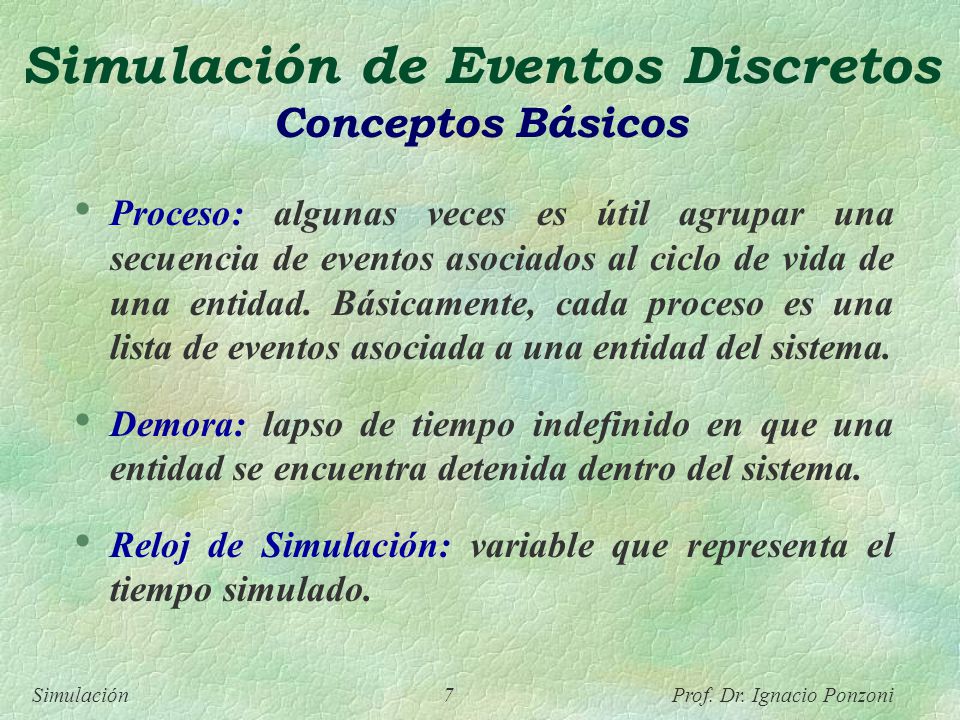 Simulación de Eventos Discretos
Conceptos Básicos

• Proceso: algunas veces es útil agrupar una secuencia de eventos asociados al ciclo de vida de una entidad. Básicamente, cada proceso es una lista de eventos asociada a una entidad del sistema.

• Demora: lapso de tiempo indefinido en que una entidad se encuentra detenida dentro del sistema.

• Reloj de Simulación: variable que representa el tiempo simulado.

Simulación 7 Prof. Dr. Ignacio Ponzoni